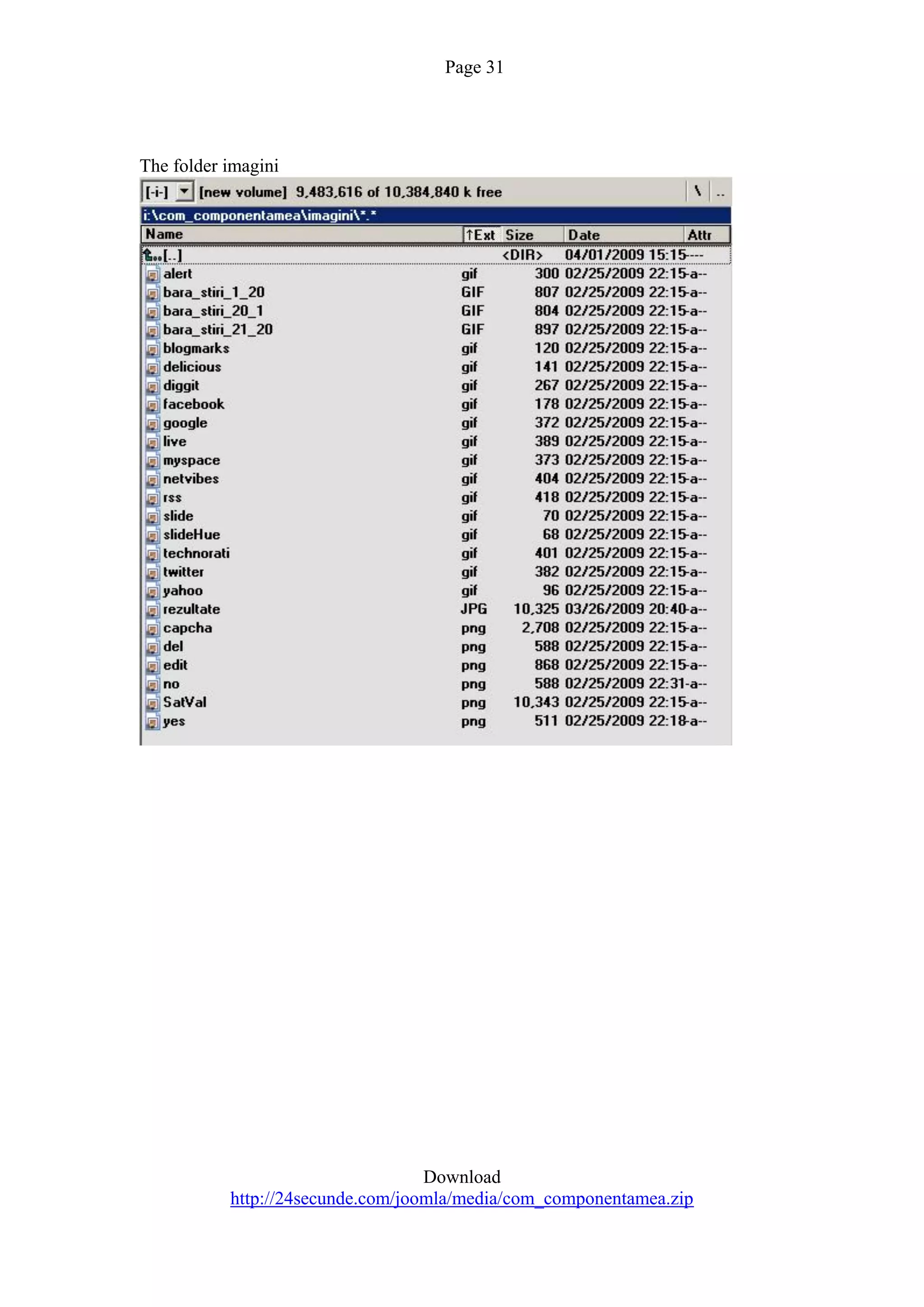 Page 31

The folder imagini

[-i-] [new volume] 9,483,616 of 10,384,840 k free \ ..

i:\com_componentamea\imagini\*.*

| Name | ↑Ext | Size | Date | Attr |
|---|---|---|---|---|
| [..] | | <DIR> | 04/01/2009 15:15 | ---- |
| alert | gif | 300 | 02/25/2009 22:15 | -a-- |
| bara_stiri_1_20 | GIF | 807 | 02/25/2009 22:15 | -a-- |
| bara_stiri_20_1 | GIF | 804 | 02/25/2009 22:15 | -a-- |
| bara_stiri_21_20 | GIF | 897 | 02/25/2009 22:15 | -a-- |
| blogmarks | gif | 120 | 02/25/2009 22:15 | -a-- |
| delicious | gif | 141 | 02/25/2009 22:15 | -a-- |
| diggit | gif | 267 | 02/25/2009 22:15 | -a-- |
| facebook | gif | 178 | 02/25/2009 22:15 | -a-- |
| google | gif | 372 | 02/25/2009 22:15 | -a-- |
| live | gif | 389 | 02/25/2009 22:15 | -a-- |
| myspace | gif | 373 | 02/25/2009 22:15 | -a-- |
| netvibes | gif | 404 | 02/25/2009 22:15 | -a-- |
| rss | gif | 418 | 02/25/2009 22:15 | -a-- |
| slide | gif | 70 | 02/25/2009 22:15 | -a-- |
| slideHue | gif | 68 | 02/25/2009 22:15 | -a-- |
| technorati | gif | 401 | 02/25/2009 22:15 | -a-- |
| twitter | gif | 382 | 02/25/2009 22:15 | -a-- |
| yahoo | gif | 96 | 02/25/2009 22:15 | -a-- |
| rezultate | JPG | 10,325 | 03/26/2009 20:40 | -a-- |
| capcha | png | 2,708 | 02/25/2009 22:15 | -a-- |
| del | png | 588 | 02/25/2009 22:15 | -a-- |
| edit | png | 868 | 02/25/2009 22:15 | -a-- |
| no | png | 588 | 02/25/2009 22:31 | -a-- |
| SatVal | png | 10,343 | 02/25/2009 22:15 | -a-- |
| yes | png | 511 | 02/25/2009 22:18 | -a-- |

Download
http://24secunde.com/joomla/media/com_componentamea.zip